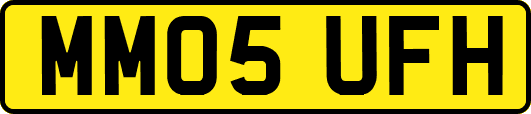 MM05 UFH